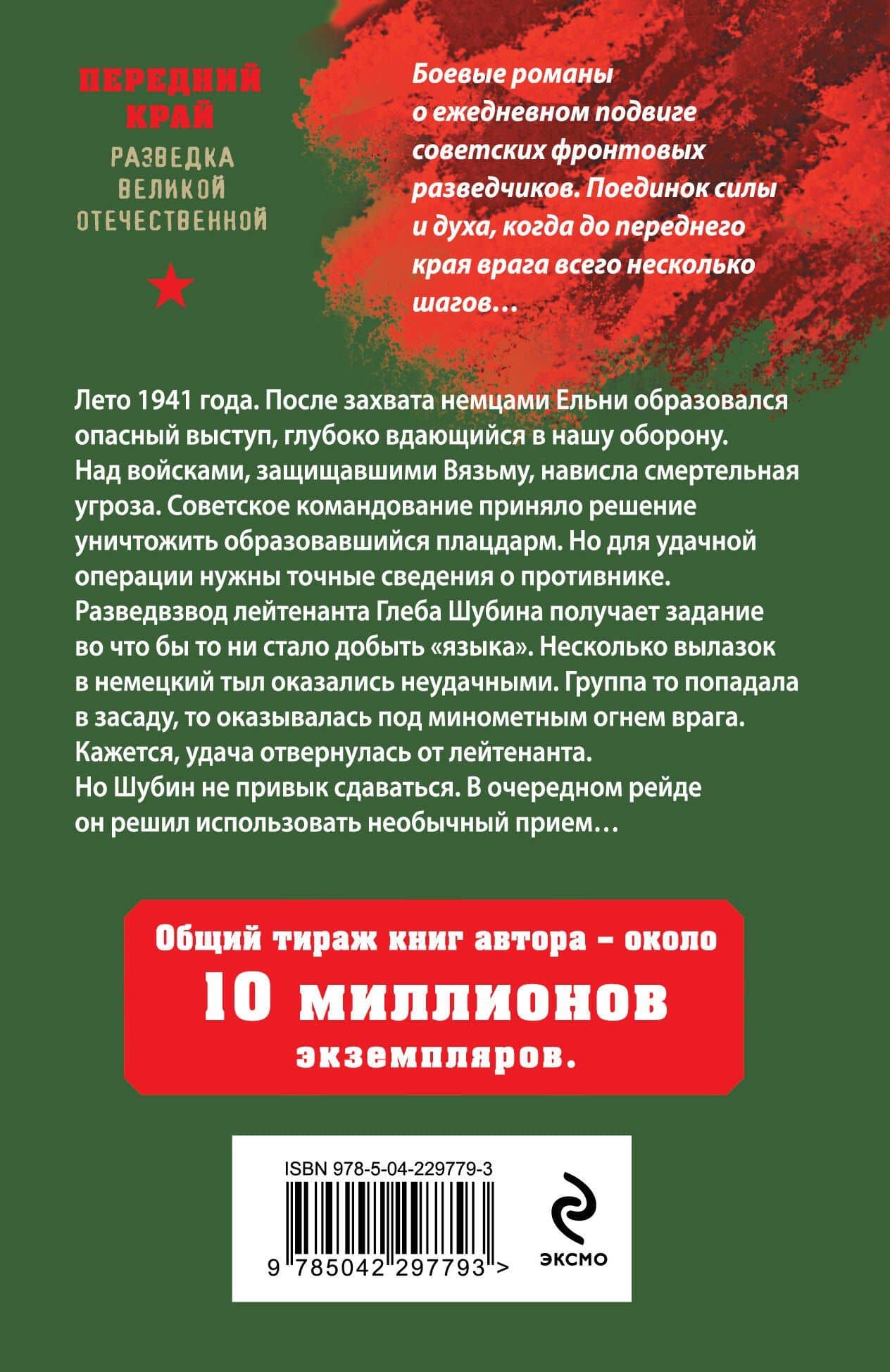 ПЕРЕДНИЙ
КРАЙ
РАЗВЕДКА
ВЕЛИКОЙ
ОТЕЧЕСТВЕННОЙ

Боевые романы о ежедневном подвиге советских фронтовых разведчиков. Поединок силы и духа, когда до переднего края врага всего несколько шагов…

Лето 1941 года. После захвата немцами Ельни образовался опасный выступ, глубоко вдающийся в нашу оборону. Над войсками, защищавшими Вязьму, нависла смертельная угроза. Советское командование приняло решение уничтожить образовавшийся плацдарм. Но для удачной операции нужны точные сведения о противнике. Разведвзвод лейтенанта Глеба Шубина получает задание во что бы то ни стало добыть «языка». Несколько вылазок в немецкий тыл оказались неудачными. Группа то попадала в засаду, то оказывалась под минометным огнем врага. Кажется, удача отвернулась от лейтенанта. Но Шубин не привык сдаваться. В очередном рейде он решил использовать необычный прием…

Общий тираж книг автора – около
10 миллионов
экземпляров.

ISBN 978-5-04-229779-3
9 785042 297793 >
ЭКСМО